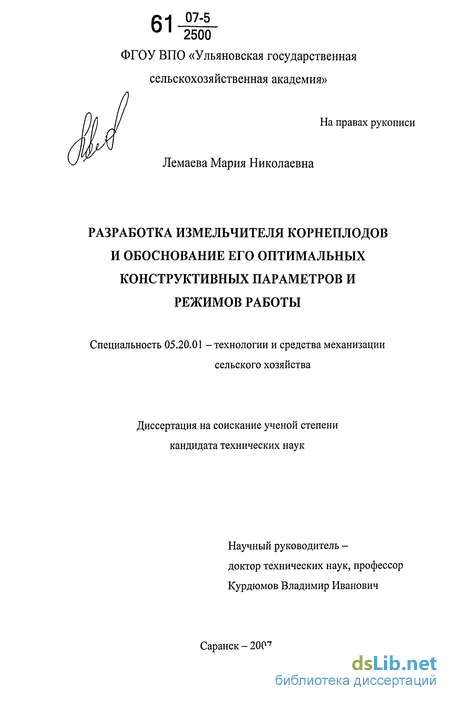 61 $\frac{07-5}{2500}$

ФГОУ ВПО «Ульяновская государственная сельскохозяйственная академия»

На правах рукописи

Лемаева Мария Николаевна

РАЗРАБОТКА ИЗМЕЛЬЧИТЕЛЯ КОРНЕПЛОДОВ И ОБОСНОВАНИЕ ЕГО ОПТИМАЛЬНЫХ КОНСТРУКТИВНЫХ ПАРАМЕТРОВ И РЕЖИМОВ РАБОТЫ

Специальность 05.20.01 – технологии и средства механизации сельского хозяйства

Диссертация на соискание ученой степени кандидата технических наук

Научный руководитель –
доктор технических наук, профессор
Курдюмов Владимир Иванович

Саранск – 2007

dsLib.net
библиотека диссертаций